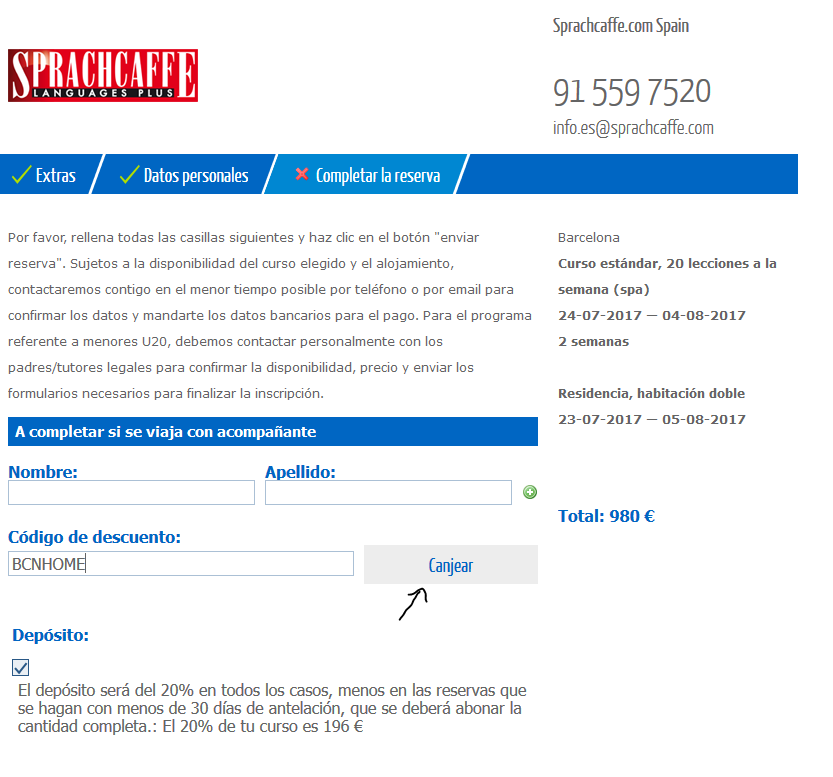 SPRACHCAFFE
LANGUAGES PLUS

Sprachcaffe.com Spain

91 559 7520
info.es@sprachcaffe.com

Extras
Datos personales
Completar la reserva

Por favor, rellena todas las casillas siguientes y haz clic en el botón "enviar reserva". Sujetos a la disponibilidad del curso elegido y el alojamiento, contactaremos contigo en el menor tiempo posible por teléfono o por email para confirmar los datos y mandarte los datos bancarios para el pago. Para el programa referente a menores U20, debemos contactar personalmente con los padres/tutores legales para confirmar la disponibilidad, precio y enviar los formularios necesarios para finalizar la inscripción.

A completar si se viaja con acompañante

Nombre:
Apellido:

Código de descuento:
BCNHOME
Canjear

Depósito:

El depósito será del 20% en todos los casos, menos en las reservas que se hagan con menos de 30 días de antelación, que se deberá abonar la cantidad completa.: El 20% de tu curso es 196 €

Barcelona
Curso estándar, 20 lecciones a la semana (spa)
24-07-2017 — 04-08-2017
2 semanas

Residencia, habitación doble
23-07-2017 — 05-08-2017

Total: 980 €